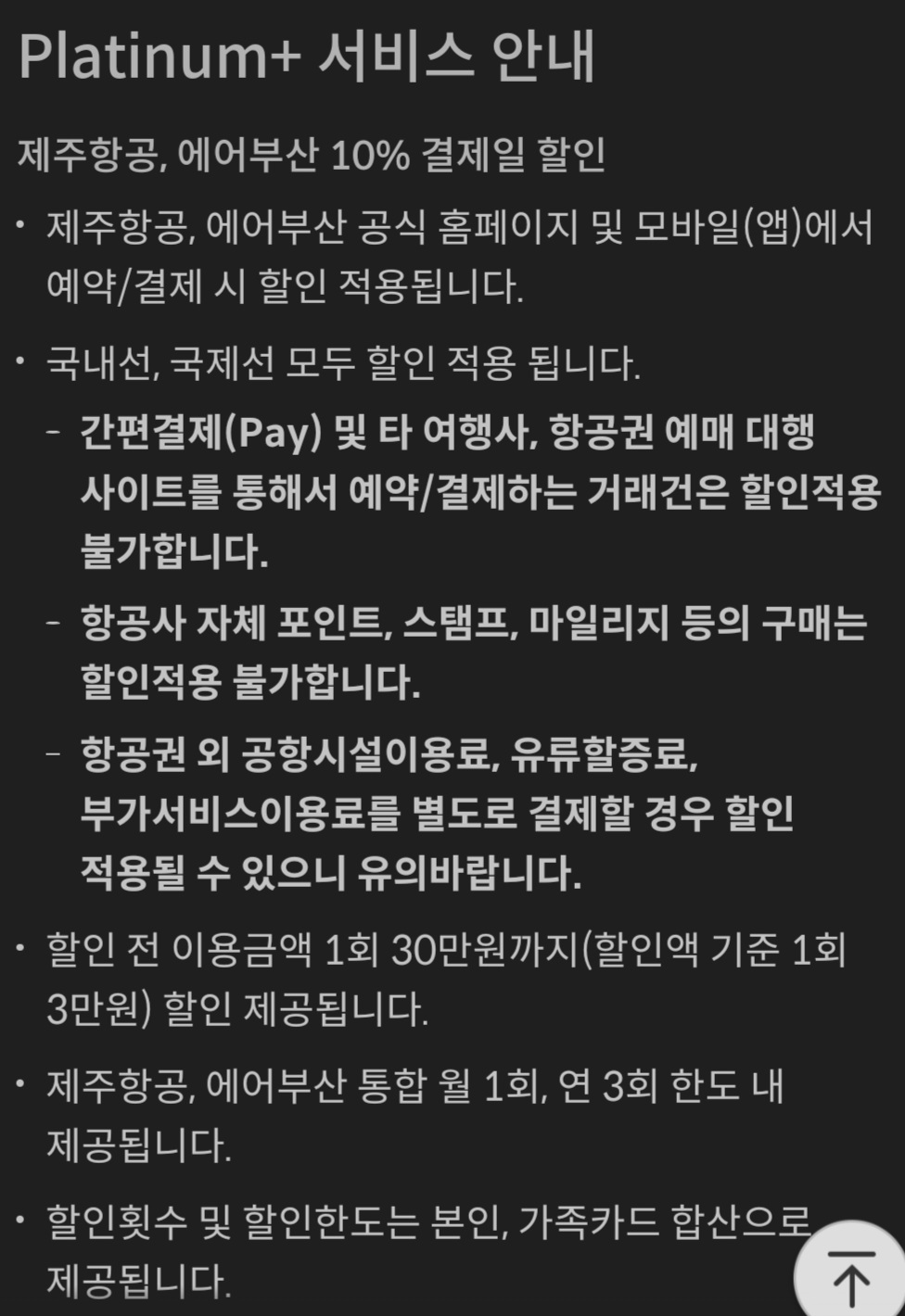 Platinum+ 서비스 안내

제주항공, 에어부산 10% 결제일 할인

• 제주항공, 에어부산 공식 홈페이지 및 모바일(앱)에서 예약/결제 시 할인 적용됩니다.

• 국내선, 국제선 모두 할인 적용 됩니다.

- 간편결제(Pay) 및 타 여행사, 항공권 예매 대행 사이트를 통해서 예약/결제하는 거래건은 할인적용 불가합니다.

- 항공사 자체 포인트, 스탬프, 마일리지 등의 구매는 할인적용 불가합니다.

- 항공권 외 공항시설이용료, 유류할증료, 부가서비스이용료를 별도로 결제할 경우 할인 적용될 수 있으니 유의바랍니다.

• 할인 전 이용금액 1회 30만원까지(할인액 기준 1회 3만원) 할인 제공됩니다.

• 제주항공, 에어부산 통합 월 1회, 연 3회 한도 내 제공됩니다.

• 할인횟수 및 할인한도는 본인, 가족카드 합산으로 제공됩니다.